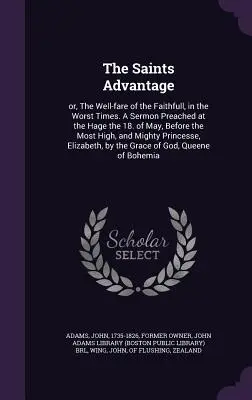 The Saints Advantage

or, The Well-fare of the Faithfull, in the Worst Times. A Sermon Preached at the Hage the 18. of May, Before the Most High, and Mighty Princesse, Elizabeth, by the Grace of God, Queene of Bohemia

Scholar SELECT

ADAMS, JOHN, 1735-1826, FORMER OWNER, JOHN ADAMS LIBRARY (BOSTON PUBLIC LIBRARY) BRL, WING, JOHN, OF FLUSHING, ZEALAND